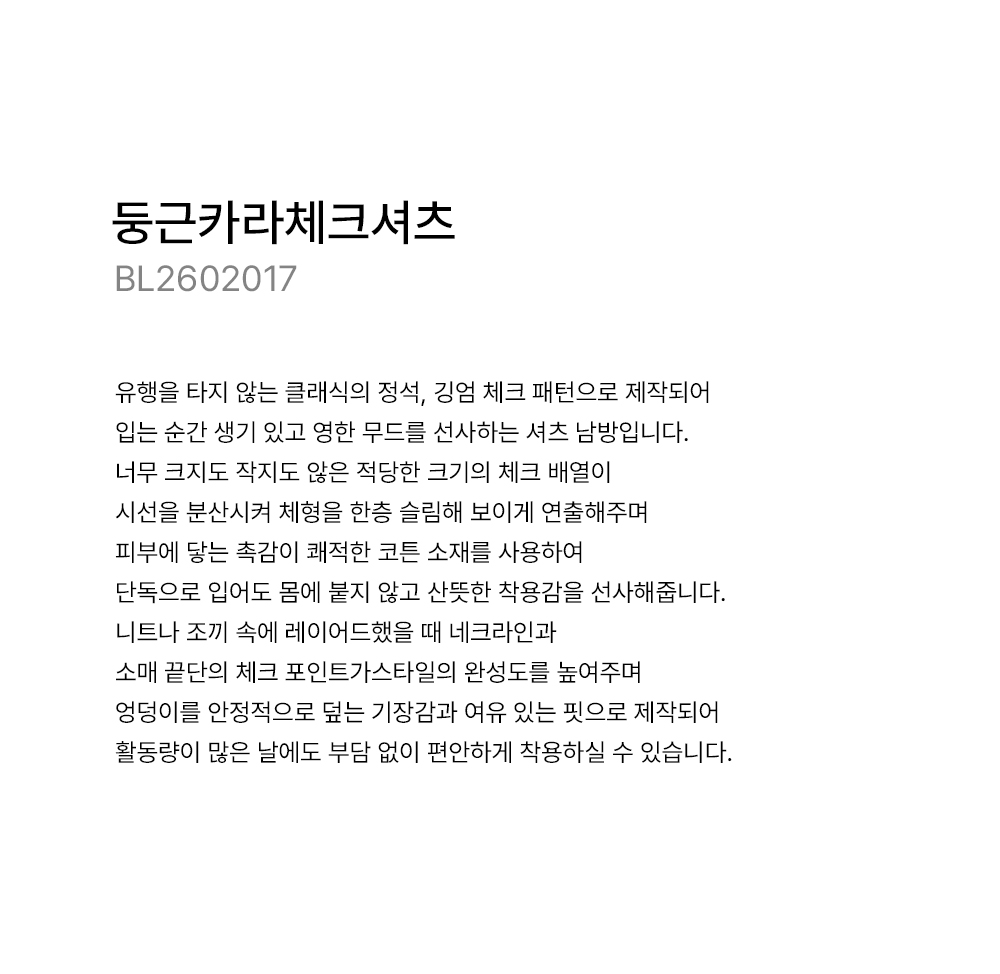 둥근카라체크셔츠
BL2602017

유행을 타지 않는 클래식의 정석, 깅엄 체크 패턴으로 제작되어
입는 순간 생기 있고 영한 무드를 선사하는 셔츠 남방입니다.
너무 크지도 작지도 않은 적당한 크기의 체크 배열이
시선을 분산시켜 체형을 한층 슬림해 보이게 연출해주며
피부에 닿는 촉감이 쾌적한 코튼 소재를 사용하여
단독으로 입어도 몸에 붙지 않고 산뜻한 착용감을 선사해줍니다.
니트나 조끼 속에 레이어드했을 때 네크라인과
소매 끝단의 체크 포인트가스타일의 완성도를 높여주며
엉덩이를 안정적으로 덮는 기장감과 여유 있는 핏으로 제작되어
활동량이 많은 날에도 부담 없이 편안하게 착용하실 수 있습니다.